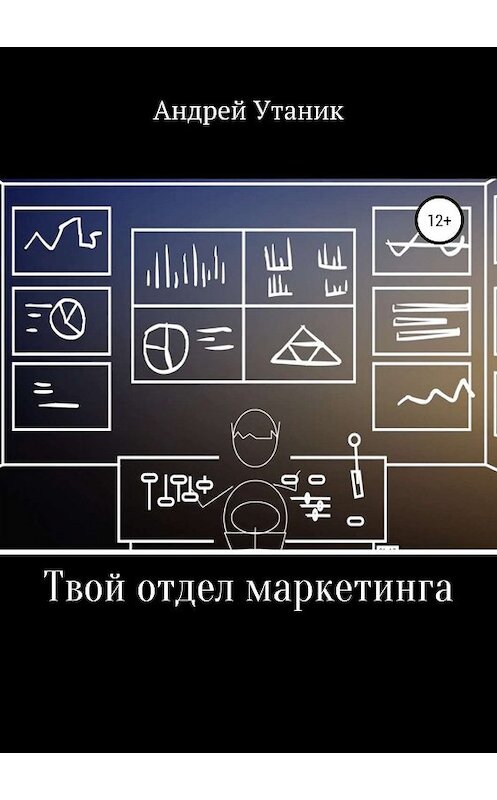 Андрей Утаник

12+

Твой отдел маркетинга